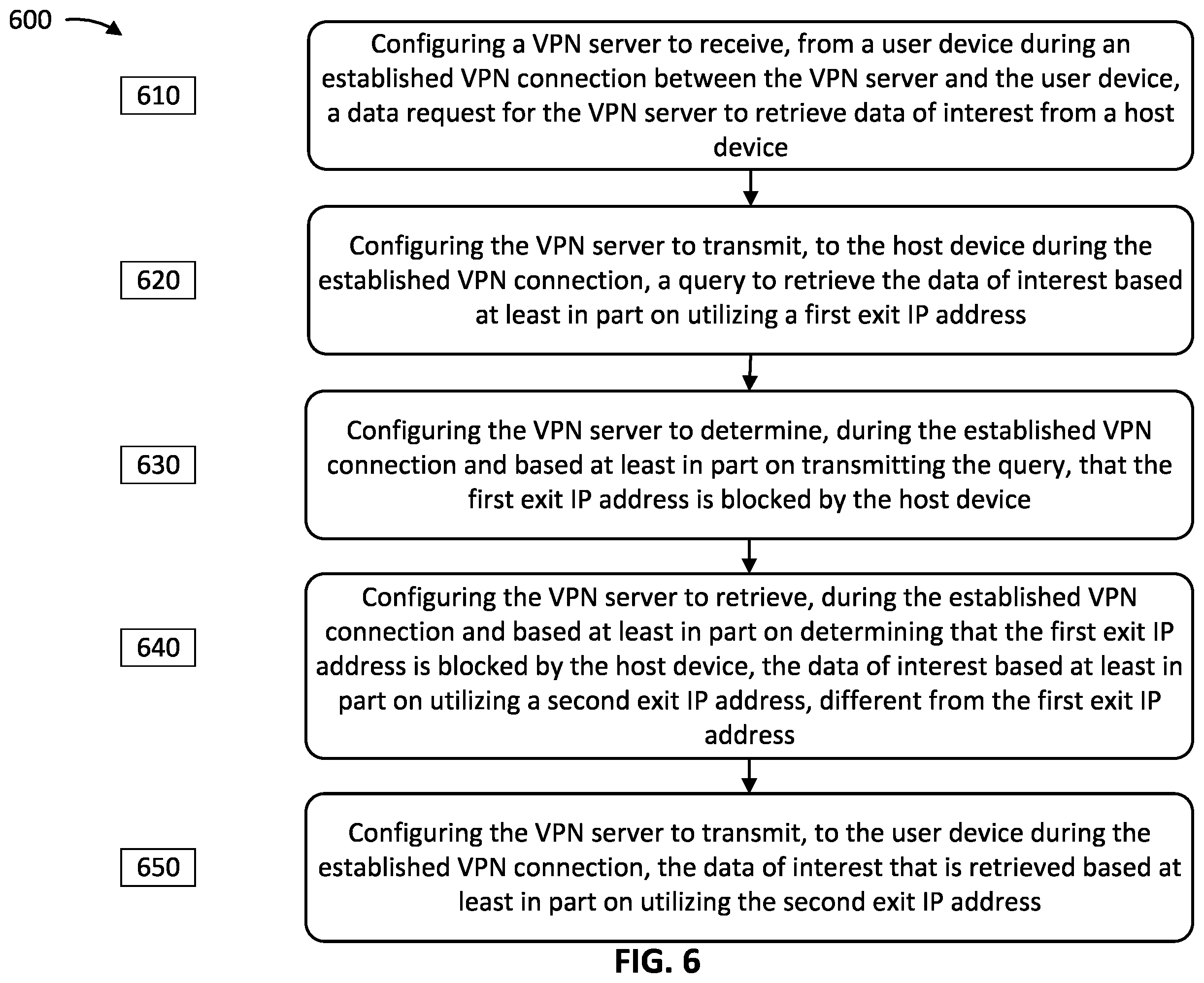 600

610

Configuring a VPN server to receive, from a user device during an established VPN connection between the VPN server and the user device, a data request for the VPN server to retrieve data of interest from a host device

620

Configuring the VPN server to transmit, to the host device during the established VPN connection, a query to retrieve the data of interest based at least in part on utilizing a first exit IP address

630

Configuring the VPN server to determine, during the established VPN connection and based at least in part on transmitting the query, that the first exit IP address is blocked by the host device

640

Configuring the VPN server to retrieve, during the established VPN connection and based at least in part on determining that the first exit IP address is blocked by the host device, the data of interest based at least in part on utilizing a second exit IP address, different from the first exit IP address

650

Configuring the VPN server to transmit, to the user device during the established VPN connection, the data of interest that is retrieved based at least in part on utilizing the second exit IP address

FIG. 6